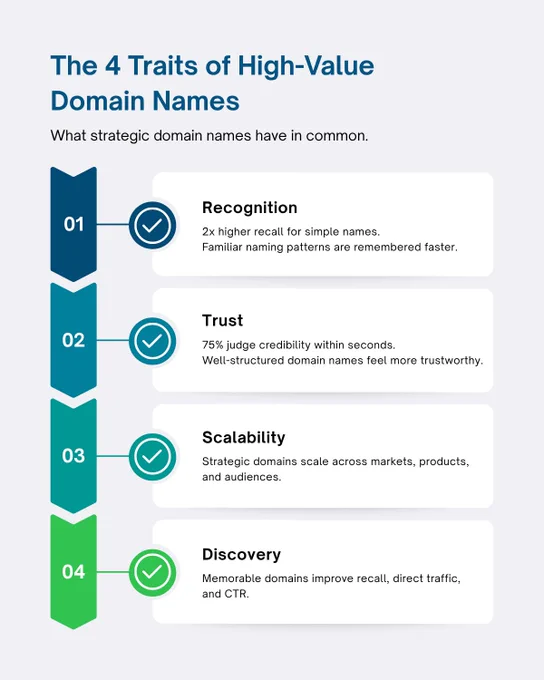 The 4 Traits of High-Value Domain Names

What strategic domain names have in common.

01

Recognition

2x higher recall for simple names.
Familiar naming patterns are remembered faster.

02

Trust

75% judge credibility within seconds.
Well-structured domain names feel more trustworthy.

03

Scalability

Strategic domains scale across markets, products, and audiences.

04

Discovery

Memorable domains improve recall, direct traffic, and CTR.